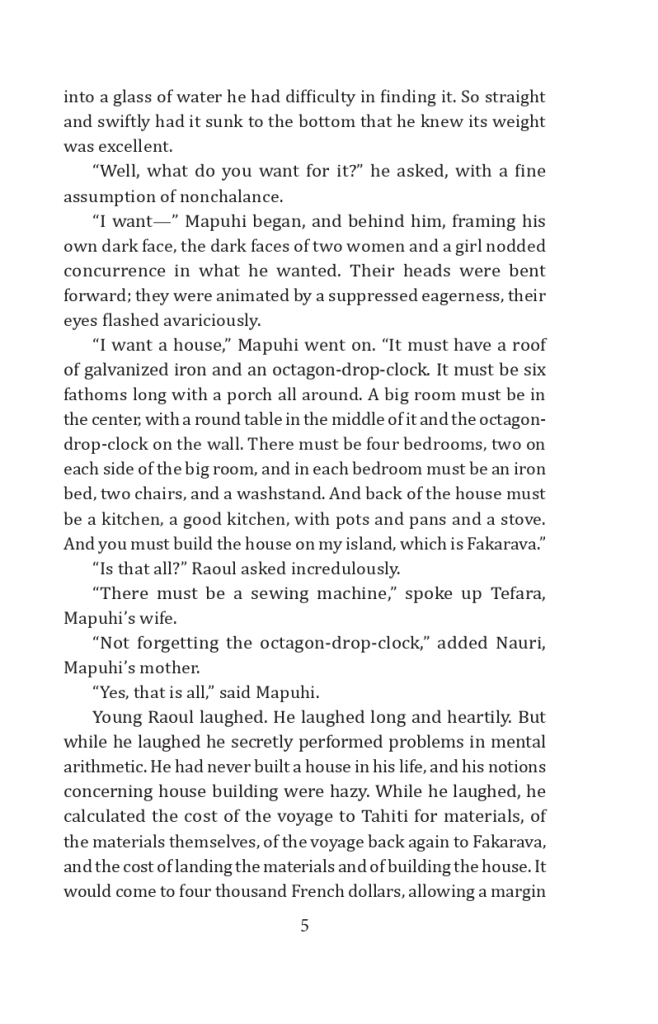 into a glass of water he had difficulty in finding it. So straight and swiftly had it sunk to the bottom that he knew its weight was excellent.

“Well, what do you want for it?” he asked, with a fine assumption of nonchalance.

“I want—” Mapuhi began, and behind him, framing his own dark face, the dark faces of two women and a girl nodded concurrence in what he wanted. Their heads were bent forward; they were animated by a suppressed eagerness, their eyes flashed avariciously.

“I want a house,” Mapuhi went on. “It must have a roof of galvanized iron and an octagon-drop-clock. It must be six fathoms long with a porch all around. A big room must be in the center, with a round table in the middle of it and the octagon-drop-clock on the wall. There must be four bedrooms, two on each side of the big room, and in each bedroom must be an iron bed, two chairs, and a washstand. And back of the house must be a kitchen, a good kitchen, with pots and pans and a stove. And you must build the house on my island, which is Fakarava.”

“Is that all?” Raoul asked incredulously.

“There must be a sewing machine,” spoke up Tefara, Mapuhi’s wife.

“Not forgetting the octagon-drop-clock,” added Nauri, Mapuhi’s mother.

“Yes, that is all,” said Mapuhi.

Young Raoul laughed. He laughed long and heartily. But while he laughed he secretly performed problems in mental arithmetic. He had never built a house in his life, and his notions concerning house building were hazy. While he laughed, he calculated the cost of the voyage to Tahiti for materials, of the materials themselves, of the voyage back again to Fakarava, and the cost of landing the materials and of building the house. It would come to four thousand French dollars, allowing a margin

5